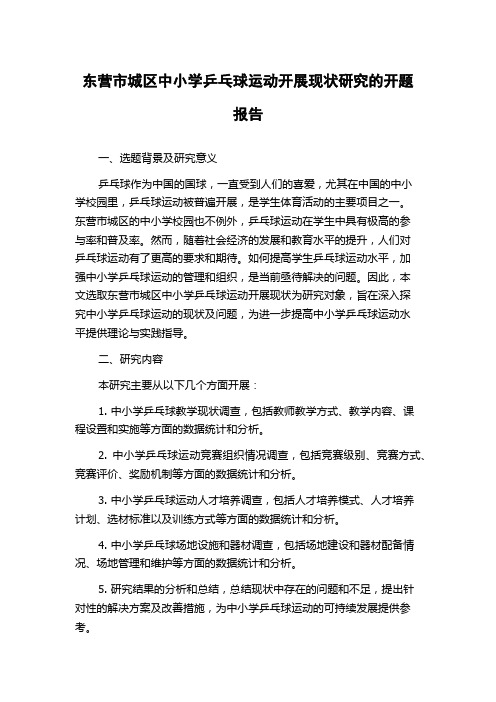 东营市城区中小学乒乓球运动开展现状研究的开题报告

一、选题背景及研究意义

乒乓球作为中国的国球，一直受到人们的喜爱，尤其在中国的中小学校园里，乒乓球运动被普遍开展，是学生体育活动的主要项目之一。东营市城区的中小学校园也不例外，乒乓球运动在学生中具有极高的参与率和普及率。然而，随着社会经济的发展和教育水平的提升，人们对乒乓球运动有了更高的要求和期待。如何提高学生乒乓球运动水平，加强中小学乒乓球运动的管理和组织，是当前亟待解决的问题。因此，本文选取东营市城区中小学乒乓球运动开展现状为研究对象，旨在深入探究中小学乒乓球运动的现状及问题，为进一步提高中小学乒乓球运动水平提供理论与实践指导。

二、研究内容

本研究主要从以下几个方面开展：

1. 中小学乒乓球教学现状调查，包括教师教学方式、教学内容、课程设置和实施等方面的数据统计和分析。

2. 中小学乒乓球运动竞赛组织情况调查，包括竞赛级别、竞赛方式、竞赛评价、奖励机制等方面的数据统计和分析。

3. 中小学乒乓球运动人才培养调查，包括人才培养模式、人才培养计划、选材标准以及训练方式等方面的数据统计和分析。

4. 中小学乒乓球场地设施和器材调查，包括场地建设和器材配备情况、场地管理和维护等方面的数据统计和分析。

5. 研究结果的分析和总结，总结现状中存在的问题和不足，提出针对性的解决方案及改善措施，为中小学乒乓球运动的可持续发展提供参考。